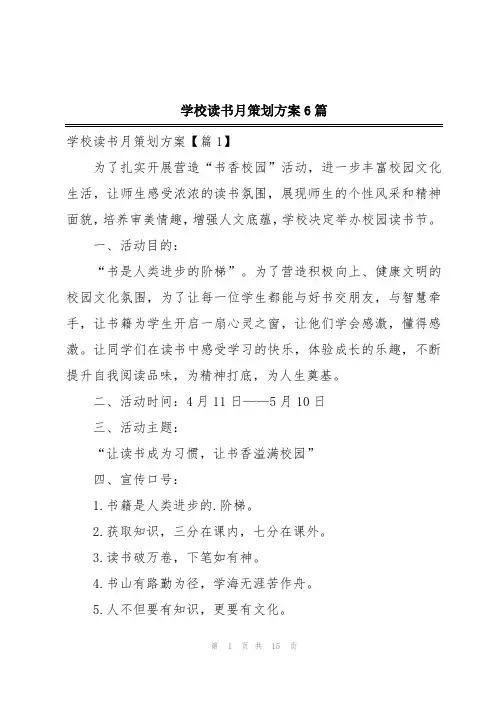 学校读书月策划方案6篇

学校读书月策划方案【篇1】

为了扎实开展营造“书香校园”活动，进一步丰富校园文化生活，让师生感受浓浓的读书氛围，展现师生的个性风采和精神面貌，培养审美情趣，增强人文底蕴，学校决定举办校园读书节。

一、活动目的：

“书是人类进步的阶梯”。为了营造积极向上、健康文明的校园文化氛围，为了让每一位学生都能与好书交朋友，与智慧牵手，让书籍为学生开启一扇心灵之窗，让他们学会感激，懂得感激。让同学们在读书中感受学习的快乐，体验成长的乐趣，不断提升自我阅读品味，为精神打底，为人生奠基。

二、活动时间：4月11日——5月10日

三、活动主题：

“让读书成为习惯，让书香溢满校园”

四、宣传口号：

1.书籍是人类进步的.阶梯。

2.获取知识，三分在课内，七分在课外。

3.读书破万卷，下笔如有神。

4.书山有路勤为径，学海无涯苦作舟。

5.人不但要有知识，更要有文化。

第 1 页 共 15 页